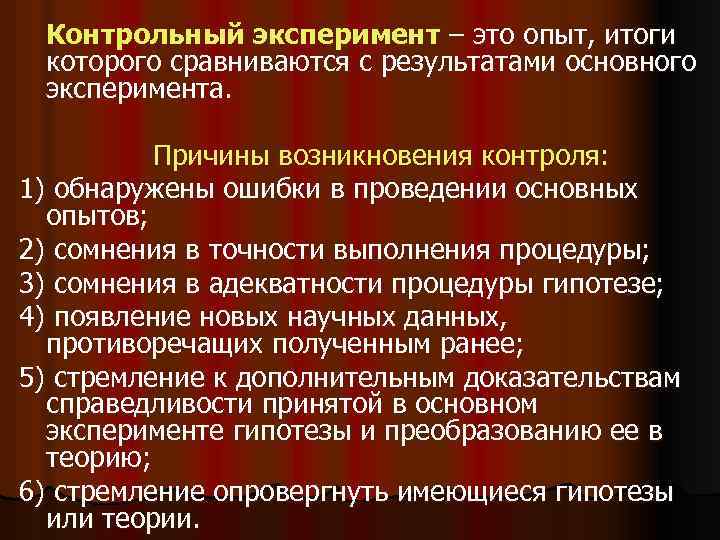 Контрольный эксперимент – это опыт, итоги которого сравниваются с результатами основного эксперимента.

Причины возникновения контроля:

1) обнаружены ошибки в проведении основных опытов;

2) сомнения в точности выполнения процедуры;

3) сомнения в адекватности процедуры гипотезе;

4) появление новых научных данных, противоречащих полученным ранее;

5) стремление к дополнительным доказательствам справедливости принятой в основном эксперименте гипотезы и преобразованию ее в теорию;

6) стремление опровергнуть имеющиеся гипотезы или теории.